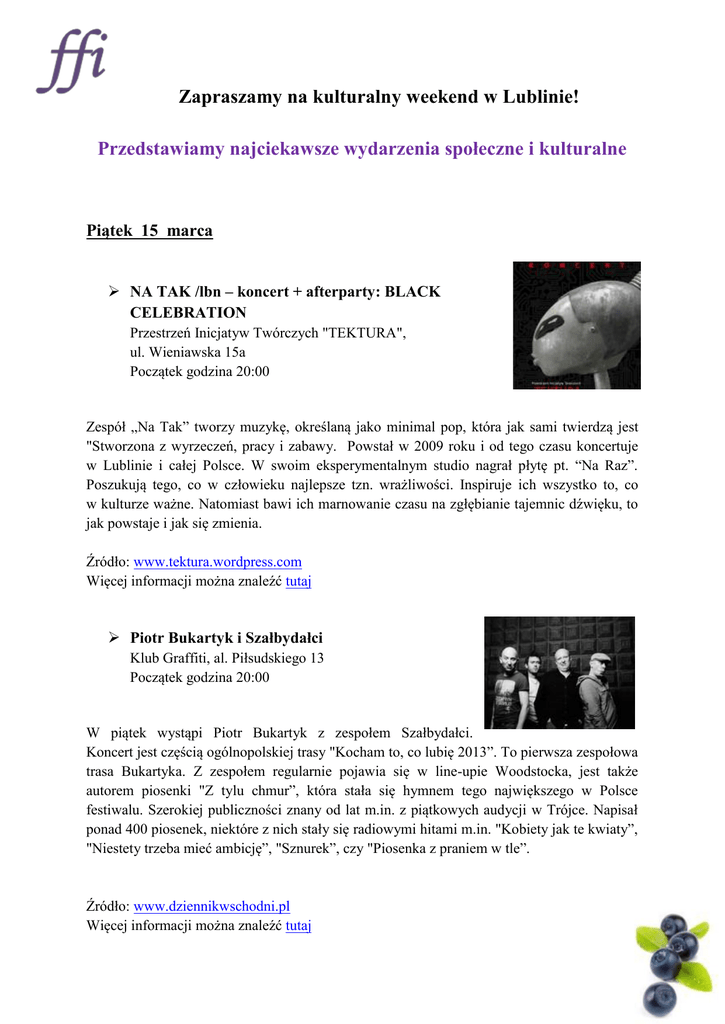 ffi

Zapraszamy na kulturalny weekend w Lublinie!

Przedstawiamy najciekawsze wydarzenia społeczne i kulturalne

Piątek 15 marca

➢ NA TAK /lbn – koncert + afterparty: BLACK CELEBRATION
Przestrzeń Inicjatyw Twórczych "TEKTURA",
ul. Wieniawska 15a
Początek godzina 20:00

Zespół „Na Tak" tworzy muzykę, określaną jako minimal pop, która jak sami twierdzą jest "Stworzona z wyrzeczeń, pracy i zabawy. Powstał w 2009 roku i od tego czasu koncertuje w Lublinie i całej Polsce. W swoim eksperymentalnym studio nagrał płytę pt. "Na Raz". Poszukują tego, co w człowieku najlepsze tzn. wrażliwości. Inspiruje ich wszystko to, co w kulturze ważne. Natomiast bawi ich marnowanie czasu na zgłębianie tajemnic dźwięku, to jak powstaje i jak się zmienia.

Źródło: www.tektura.wordpress.com
Więcej informacji można znaleźć tutaj

➢ Piotr Bukartyk i Szałbydałci
Klub Graffiti, al. Piłsudskiego 13
Początek godzina 20:00

W piątek wystąpi Piotr Bukartyk z zespołem Szałbydałci.
Koncert jest częścią ogólnopolskiej trasy "Kocham to, co lubię 2013". To pierwsza zespołowa trasa Bukartyka. Z zespołem regularnie pojawia się w line-upie Woodstocka, jest także autorem piosenki "Z tylu chmur", która stała się hymnem tego największego w Polsce festiwalu. Szerokiej publiczności znany od lat m.in. z piątkowych audycji w Trójce. Napisał ponad 400 piosenek, niektóre z nich stały się radiowymi hitami m.in. "Kobiety jak te kwiaty", "Niestety trzeba mieć ambicję", "Sznurek", czy "Piosenka z praniem w tle".

Źródło: www.dziennikwschodni.pl
Więcej informacji można znaleźć tutaj